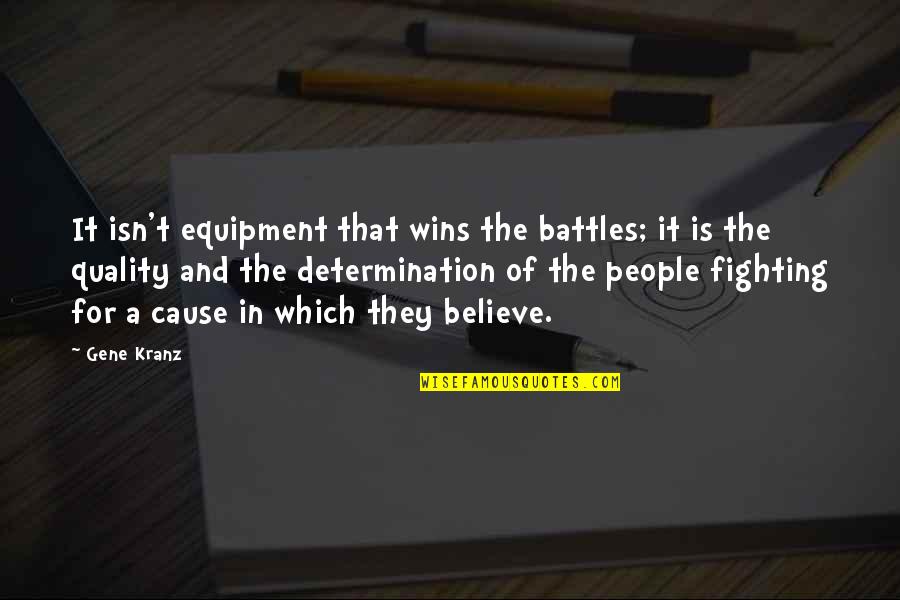 It isn't equipment that wins the battles; it is the quality and the determination of the people fighting for a cause in which they believe.

~ Gene Kranz

WISEFAMOUSQUOTES.COM